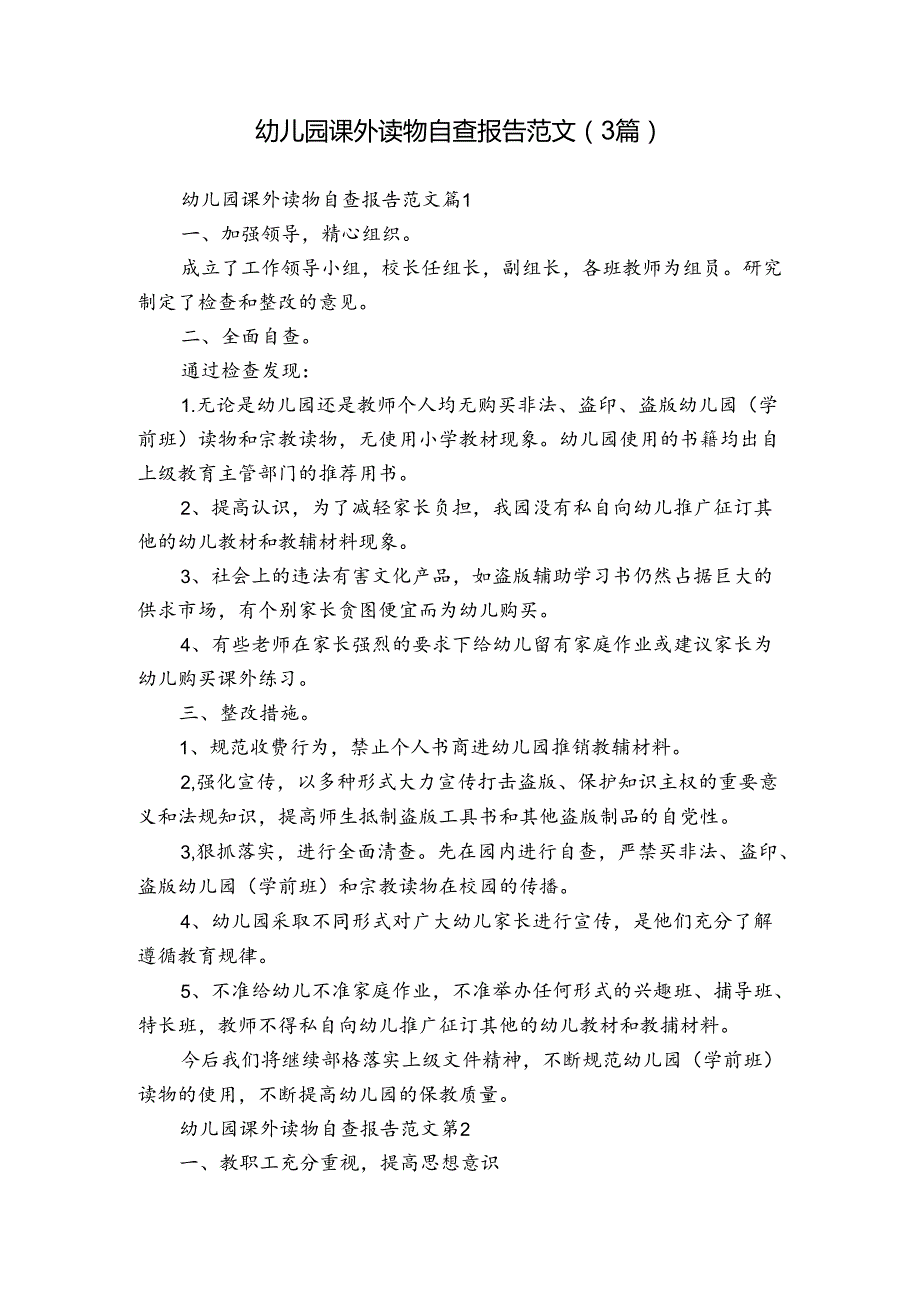 幼儿园课外读物自查报告范文（3篇）

幼儿园课外读物自查报告范文篇1

一、加强领导，精心组织。

成立了工作领导小组，校长任组长，副组长，各班教师为组员。研究制定了检查和整改的意见。

二、全面自查。

通过检查发现：

1.无论是幼儿园还是教师个人均无购买非法、盗印、盗版幼儿园（学前班）读物和宗教读物，无使用小学教材现象。幼儿园使用的书籍均出自上级教育主管部门的推荐用书。

2、提高认识，为了减轻家长负担，我园没有私自向幼儿推广征订其他的幼儿教材和教辅材料现象。

3、社会上的违法有害文化产品，如盗版辅助学习书仍然占据巨大的供求市场，有个别家长贪图便宜而为幼儿购买。

4、有些老师在家长强烈的要求下给幼儿留有家庭作业或建议家长为幼儿购买课外练习。

三、整改措施。

1、规范收费行为，禁止个人书商进幼儿园推销教辅材料。

2,强化宣传，以多种形式大力宣传打击盗版、保护知识主权的重要意义和法规知识，提高师生抵制盗版工具书和其他盗版制品的自觉性。

3,狠抓落实，进行全面清查。先在园内进行自查，严禁买非法、盗印、盗版幼儿园（学前班）和宗教读物在校园的传播。

4、幼儿园采取不同形式对广大幼儿家长进行宣传，是他们充分了解遵循教育规律。

5、不准给幼儿不准家庭作业，不准举办任何形式的兴趣班、捕导班、特长班，教师不得私自向幼儿推广征订其他的幼儿教材和教捕材料。

今后我们将继续部格落实上级文件精神，不断规范幼儿园（学前班）读物的使用，不断提高幼儿园的保教质量。

幼儿园课外读物自查报告范文第2

一、教职工充分重视，提高思想意识